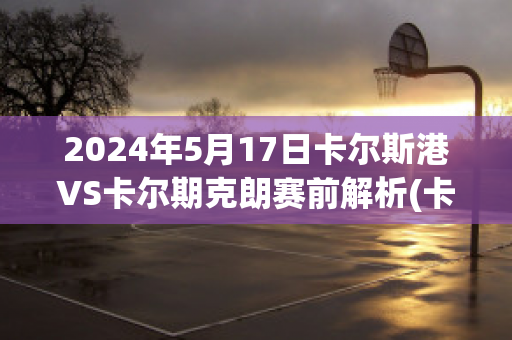 2024年5月17日卡尔斯港VS卡尔期克朗赛前解析(卡